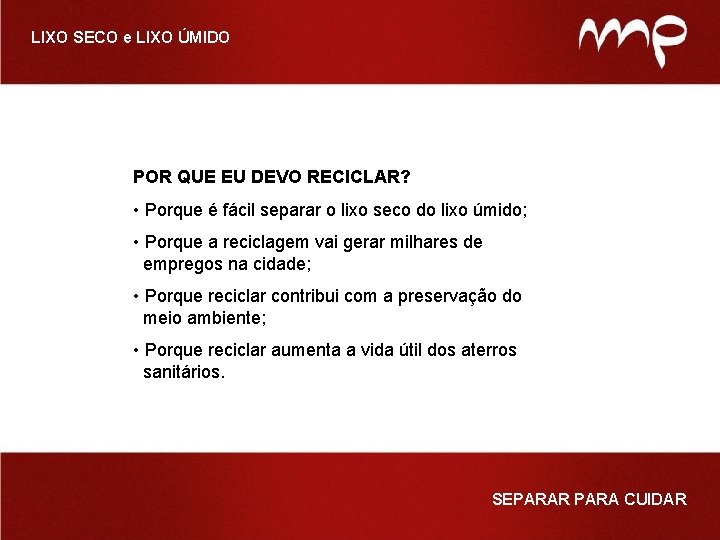 LIXO SECO e LIXO ÚMIDO

mp

POR QUE EU DEVO RECICLAR?

• Porque é fácil separar o lixo seco do lixo úmido;

• Porque a reciclagem vai gerar milhares de empregos na cidade;

• Porque reciclar contribui com a preservação do meio ambiente;

• Porque reciclar aumenta a vida útil dos aterros sanitários.

SEPARAR PARA CUIDAR